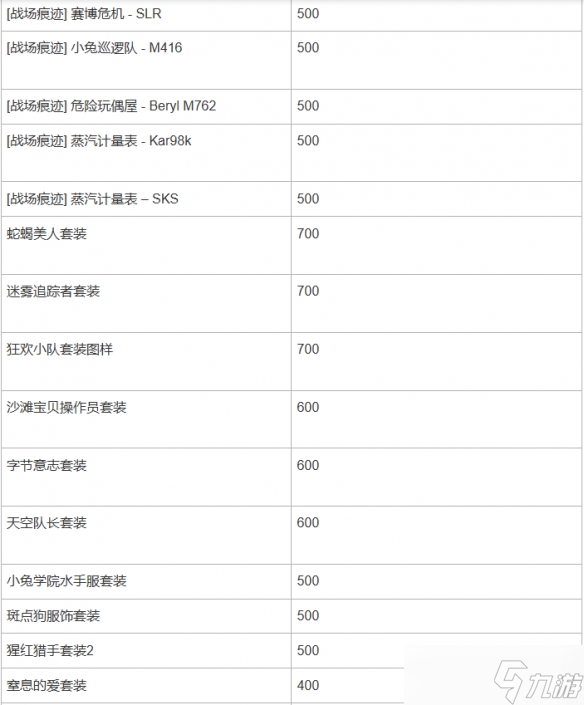 | | |
|---|---|
| [战场痕迹] 赛博危机 - SLR | 500 |
| [战场痕迹] 小兔巡逻队 - M416 | 500 |
| [战场痕迹] 危险玩偶屋 - Beryl M762 | 500 |
| [战场痕迹] 蒸汽计量表 - Kar98k | 500 |
| [战场痕迹] 蒸汽计量表 – SKS | 500 |
| 蛇蝎美人套装 | 700 |
| 迷雾追踪者套装 | 700 |
| 狂欢小队套装图样 | 700 |
| 沙滩宝贝操作员套装 | 600 |
| 字节意志套装 | 600 |
| 天空队长套装 | 600 |
| 小兔学院水手服套装 | 500 |
| 斑点狗服饰套装 | 500 |
| 猩红猎手套装2 | 500 |
| 窒息的爱套装 | 400 |

九游